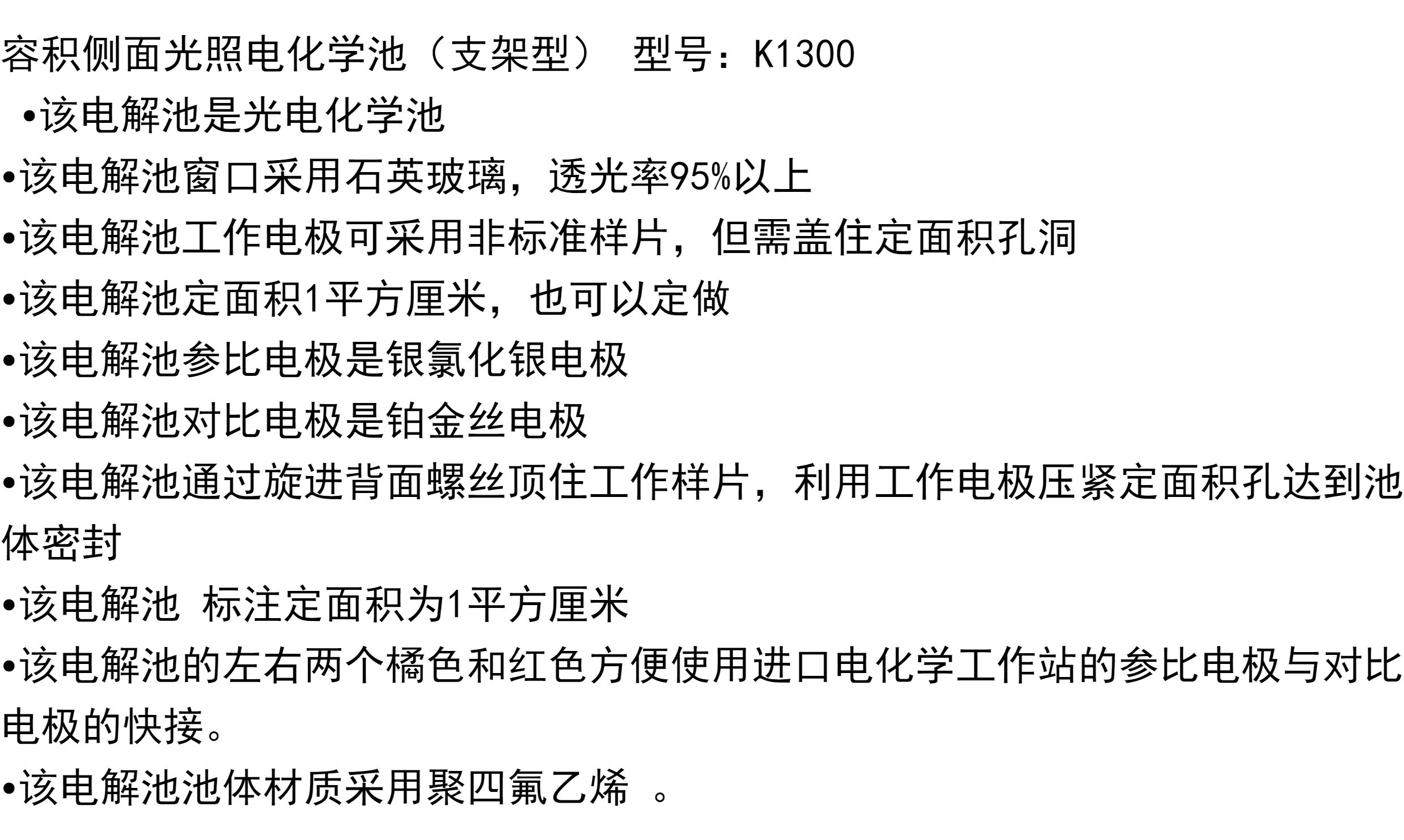 容积侧面光照电化学池（支架型） 型号：K1300

• 该电解池是光电化学池

• 该电解池窗口采用石英玻璃，透光率95%以上

• 该电解池工作电极可采用非标准样片，但需盖住定面积孔洞

• 该电解池定面积1平方厘米，也可以定做

• 该电解池参比电极是银氯化银电极

• 该电解池对比电极是铂金丝电极

• 该电解池通过旋进背面螺丝顶住工作样片，利用工作电极压紧定面积孔达到池体密封

• 该电解池 标注定面积为1平方厘米

• 该电解池的左右两个橘色和红色方便使用进口电化学工作站的参比电极与对比电极的快接。

• 该电解池池体材质采用聚四氟乙烯 。